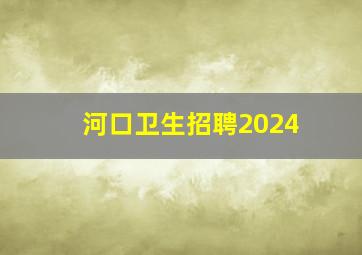 河口卫生招聘2024